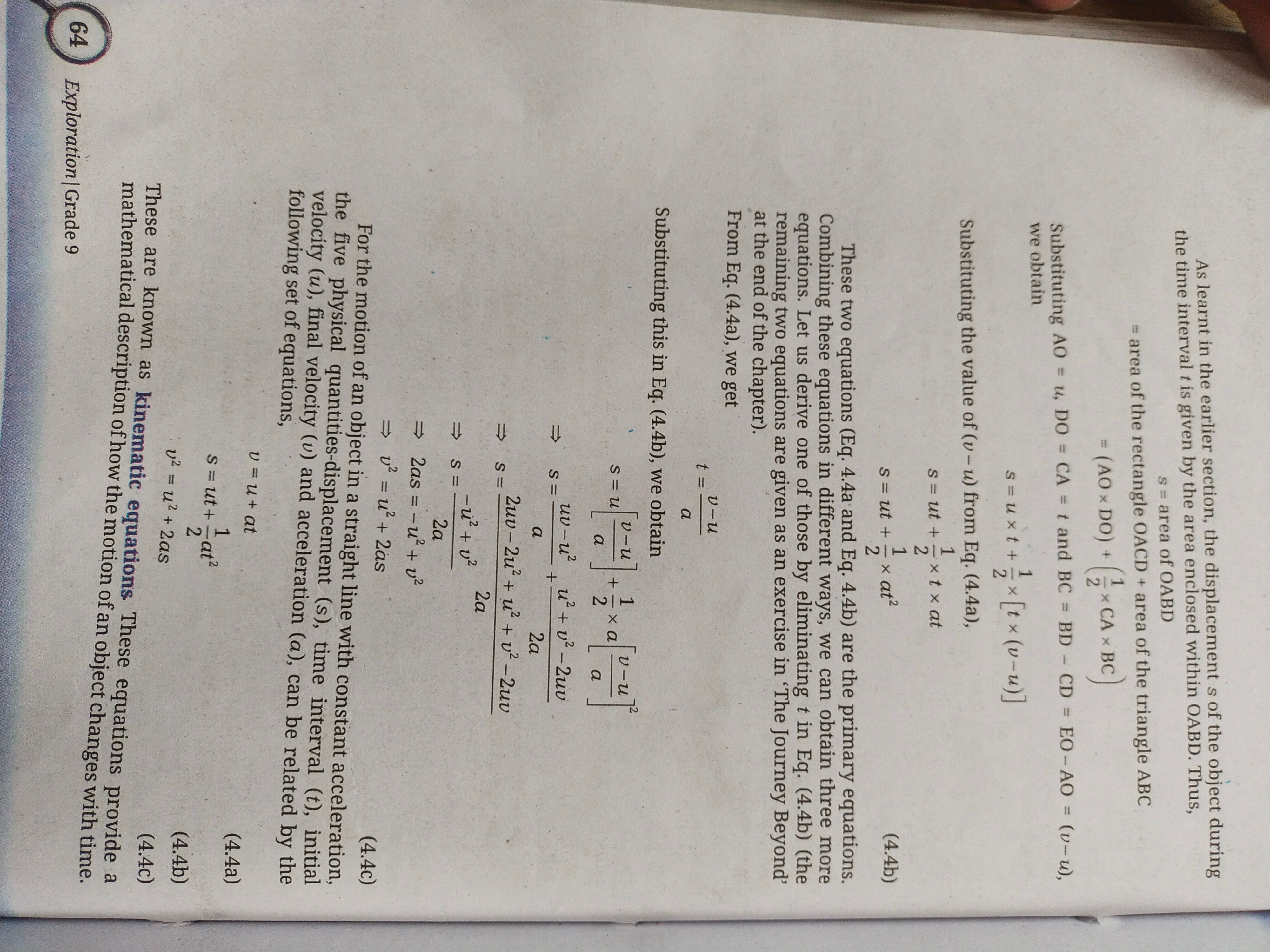 As learnt in the earlier section, the displacement s of the object during the time interval t is given by the area enclosed within OABD. Thus,

$s$ = area of OABD

= area of the rectangle OACD + area of the triangle ABC

$= (AO \times DO) + \left(\frac{1}{2} \times CA \times BC\right)$

Substituting AO = u, DO = CA = t and BC = BD – CD = EO – AO = (v – u), we obtain

$s = u \times t + \frac{1}{2} \times [t \times (v - u)]$

Substituting the value of (v – u) from Eq. (4.4a),

$s = ut + \frac{1}{2} \times t \times at$

$s = ut + \frac{1}{2} \times at^2$ (4.4b)

These two equations (Eq. 4.4a and Eq. 4.4b) are the primary equations. Combining these equations in different ways, we can obtain three more equations. Let us derive one of those by eliminating t in Eq. (4.4b) (the remaining two equations are given as an exercise in 'The Journey Beyond' at the end of the chapter).

From Eq. (4.4a), we get

$t = \frac{v - u}{a}$

Substituting this in Eq. (4.4b), we obtain

$s = u\left[\frac{v-u}{a}\right] + \frac{1}{2} \times a\left[\frac{v-u}{a}\right]^2$

$\Rightarrow s = \frac{uv - u^2}{a} + \frac{u^2 + v^2 - 2uv}{2a}$

$\Rightarrow s = \frac{2uv - 2u^2 + u^2 + v^2 - 2uv}{2a}$

$\Rightarrow s = \frac{-u^2 + v^2}{2a}$

$\Rightarrow 2as = -u^2 + v^2$

$\Rightarrow v^2 = u^2 + 2as$ (4.4c)

For the motion of an object in a straight line with constant acceleration, the five physical quantities-displacement (s), time interval (t), initial velocity (u), final velocity (v) and acceleration (a), can be related by the following set of equations,

$v = u + at$ (4.4a)

$s = ut + \frac{1}{2}at^2$ (4.4b)

$v^2 = u^2 + 2as$ (4.4c)

These are known as kinematic equations. These equations provide a mathematical description of how the motion of an object changes with time.

64 Exploration | Grade 9